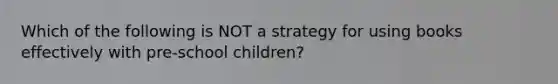 Which of the following is NOT a strategy for using books effectively with pre-school children?